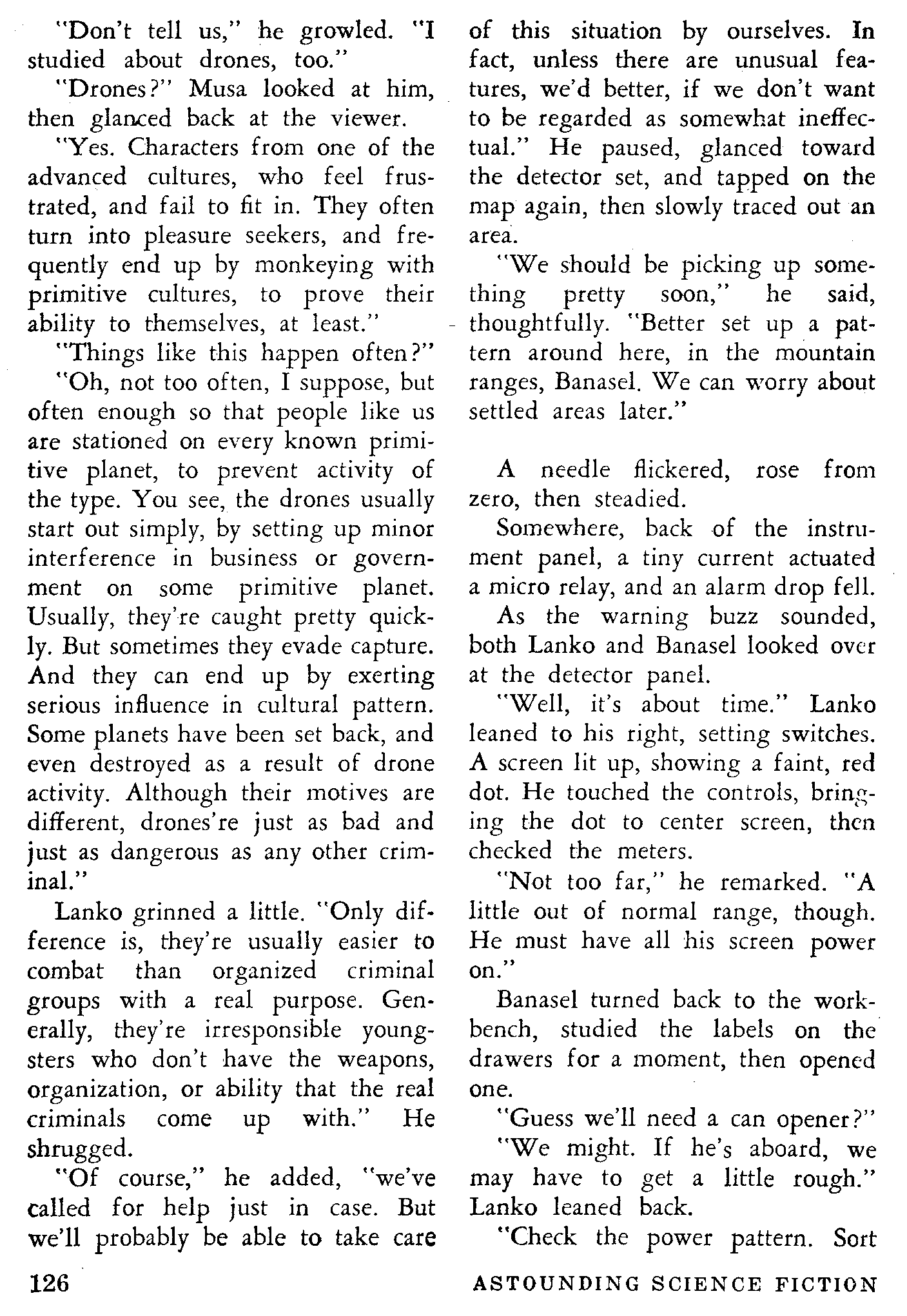 "Don't tell us," he growled. "I studied about drones, too."

"Drones?" Musa looked at him, then glanced back at the viewer.

"Yes. Characters from one of the advanced cultures, who feel frustrated, and fail to fit in. They often turn into pleasure seekers, and frequently end up by monkeying with primitive cultures, to prove their ability to themselves, at least."

"Things like this happen often?"

"Oh, not too often, I suppose, but often enough so that people like us are stationed on every known primitive planet, to prevent activity of the type. You see, the drones usually start out simply, by setting up minor interference in business or government on some primitive planet. Usually, they're caught pretty quickly. But sometimes they evade capture. And they can end up by exerting serious influence in cultural pattern. Some planets have been set back, and even destroyed as a result of drone activity. Although their motives are different, drones're just as bad and just as dangerous as any other criminal."

Lanko grinned a little. "Only difference is, they're usually easier to combat than organized criminal groups with a real purpose. Generally, they're irresponsible youngsters who don't have the weapons, organization, or ability that the real criminals come up with." He shrugged.

"Of course," he added, "we've called for help just in case. But we'll probably be able to take care of this situation by ourselves. In fact, unless there are unusual features, we'd better, if we don't want to be regarded as somewhat ineffectual." He paused, glanced toward the detector set, and tapped on the map again, then slowly traced out an area.

"We should be picking up something pretty soon," he said, thoughtfully. "Better set up a pattern around here, in the mountain ranges, Banasel. We can worry about settled areas later."

A needle flickered, rose from zero, then steadied.

Somewhere, back of the instrument panel, a tiny current actuated a micro relay, and an alarm drop fell.

As the warning buzz sounded, both Lanko and Banasel looked over at the detector panel.

"Well, it's about time." Lanko leaned to his right, setting switches. A screen lit up, showing a faint, red dot. He touched the controls, bringing the dot to center screen, then checked the meters.

"Not too far," he remarked. "A little out of normal range, though. He must have all his screen power on."

Banasel turned back to the workbench, studied the labels on the drawers for a moment, then opened one.

"Guess we'll need a can opener?"

"We might. If he's aboard, we may have to get a little rough." Lanko leaned back.

"Check the power pattern. Sort

126 ASTOUNDING SCIENCE FICTION